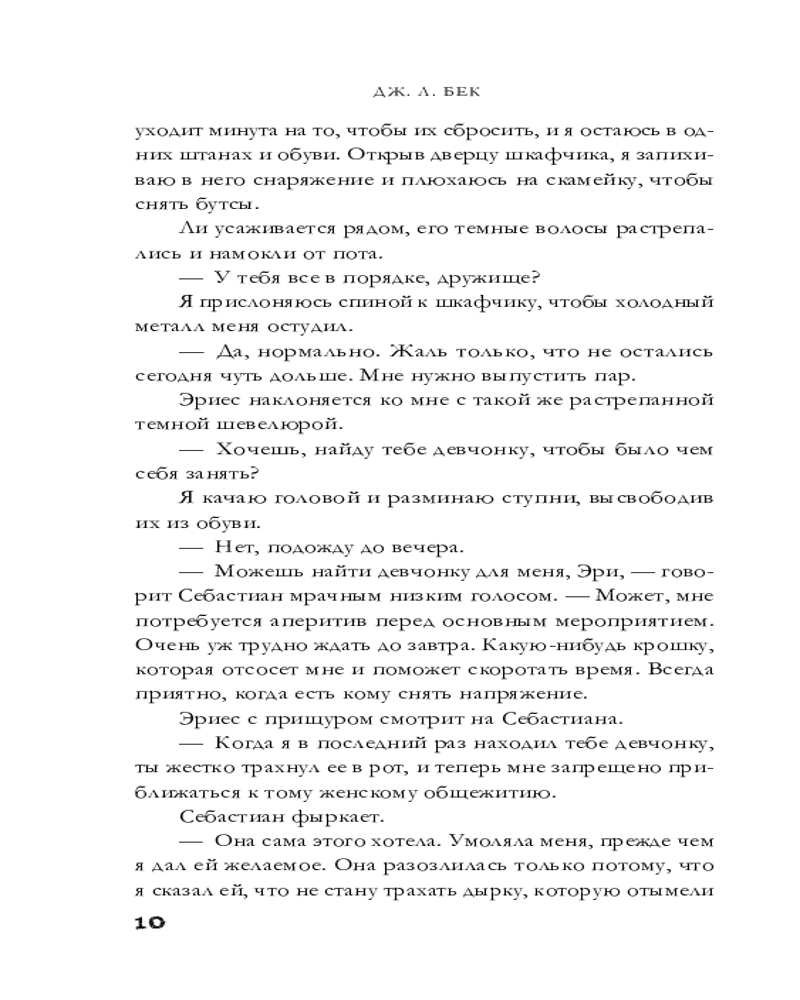 ДЖ. Л. БЕК

уходит минута на то, чтобы их сбросить, и я остаюсь в одних штанах и обуви. Открыв дверцу шкафчика, я запихиваю в него снаряжение и плюхаюсь на скамейку, чтобы снять бутсы.

Ли усаживается рядом, его темные волосы растрепались и намокли от пота.

— У тебя все в порядке, дружище?

Я прислоняюсь спиной к шкафчику, чтобы холодный металл меня остудил.

— Да, нормально. Жаль только, что не остались сегодня чуть дольше. Мне нужно выпустить пар.

Эриес наклоняется ко мне с такой же растрепанной темной шевелюрой.

— Хочешь, найду тебе девчонку, чтобы было чем себя занять?

Я качаю головой и разминаю ступни, высвободив их из обуви.

— Нет, подожду до вечера.

— Можешь найти девчонку для меня, Эри, — говорит Себастиан мрачным низким голосом. — Может, мне потребуется аперитив перед основным мероприятием. Очень уж трудно ждать до завтра. Какую-нибудь крошку, которая отсосет мне и поможет скоротать время. Всегда приятно, когда есть кому снять напряжение.

Эриес с прищуром смотрит на Себастиана.

— Когда я в последний раз находил тебе девчонку, ты жестко трахнул ее в рот, и теперь мне запрещено приближаться к тому женскому общежитию.

Себастиан фыркает.

— Она сама этого хотела. Умоляла меня, прежде чем я дал ей желаемое. Она разозлилась только потому, что я сказал ей, что не стану трахать дырку, которую отымели

10